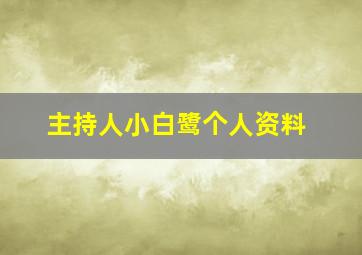 主持人小白鹭个人资料